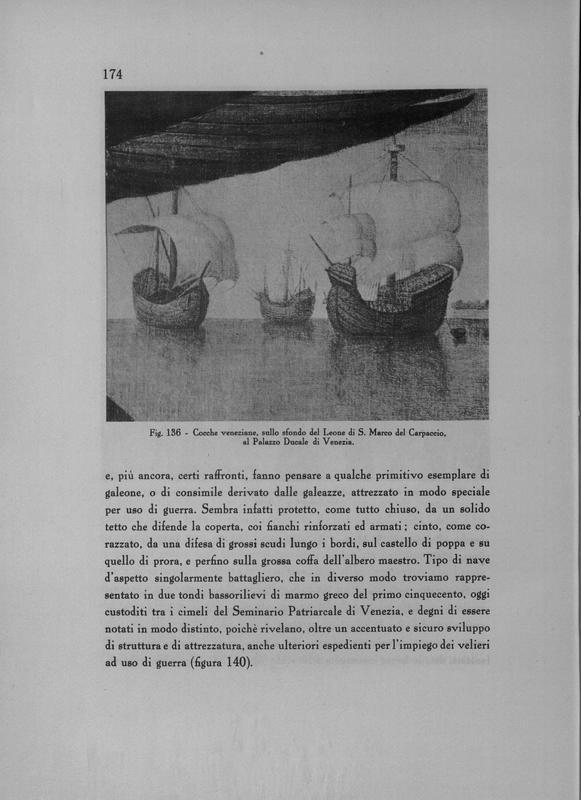 174

Fig. 136 - Cocche veneziane, sullo sfondo del Leone di S. Marco del Carpaccio, al Palazzo Ducale di Venezia.

e, più ancora, certi raffronti, fanno pensare a qualche primitivo esemplare di galeone, o di consimile derivato dalle galeazze, attrezzato in modo speciale per uso di guerra. Sembra infatti protetto, come tutto chiuso, da un solido tetto che difende la coperta, coi fianchi rinforzati ed armati; cinto, come corazzato, da una difesa di grossi scudi lungo i bordi, sul castello di poppa e su quello di prora, e perfino sulla grossa coffa dell'albero maestro. Tipo di nave d'aspetto singolarmente battagliero, che in diverso modo troviamo rappresentato in due tondi bassorilievi di marmo greco del primo cinquecento, oggi custoditi tra i cimeli del Seminario Patriarcale di Venezia, e degni di essere notati in modo distinto, poichè rivelano, oltre un accentuato e sicuro sviluppo di struttura e di attrezzatura, anche ulteriori espedienti per l'impiego dei velieri ad uso di guerra (figura 140).